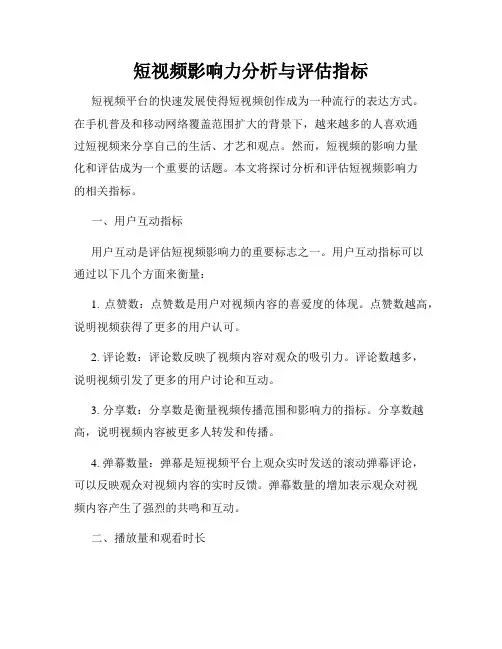 短视频影响力分析与评估指标

短视频平台的快速发展使得短视频创作成为一种流行的表达方式。在手机普及和移动网络覆盖范围扩大的背景下，越来越多的人喜欢通过短视频来分享自己的生活、才艺和观点。然而，短视频的影响力量化和评估成为一个重要的话题。本文将探讨分析和评估短视频影响力的相关指标。

一、用户互动指标

用户互动是评估短视频影响力的重要标志之一。用户互动指标可以通过以下几个方面来衡量：

1. 点赞数：点赞数是用户对视频内容的喜爱度的体现。点赞数越高，说明视频获得了更多的用户认可。

2. 评论数：评论数反映了视频内容对观众的吸引力。评论数越多，说明视频引发了更多的用户讨论和互动。

3. 分享数：分享数是衡量视频传播范围和影响力的指标。分享数越高，说明视频内容被更多人转发和传播。

4. 弹幕数量：弹幕是短视频平台上观众实时发送的滚动弹幕评论，可以反映观众对视频内容的实时反馈。弹幕数量的增加表示观众对视频内容产生了强烈的共鸣和互动。

二、播放量和观看时长